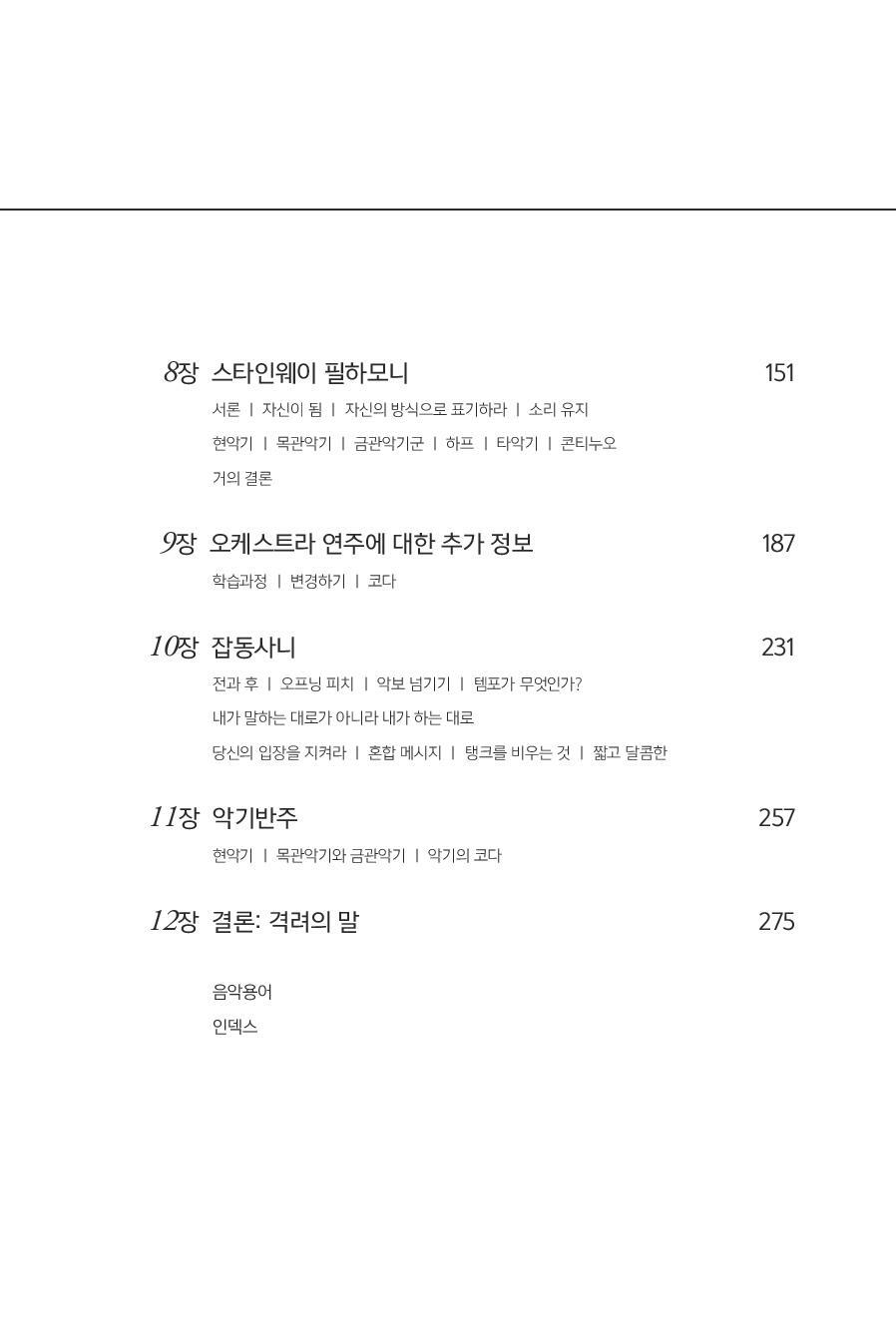 8장 스타인웨이 필하모니 151

서론 | 자신이 됨 | 자신의 방식으로 표기하라 | 소리 유지

현악기 | 목관악기 | 금관악기군 | 하프 | 타악기 | 콘티누오

거의 결론

9장 오케스트라 연주에 대한 추가 정보 187

학습과정 | 변경하기 | 코다

10장 잡동사니 231

전과 후 | 오프닝 피치 | 악보 넘기기 | 템포가 무엇인가?

내가 말하는 대로가 아니라 내가 하는 대로

당신의 입장을 지켜라 | 혼합 메시지 | 탱크를 비우는 것 | 짧고 달콤한

11장 악기반주 257

현악기 | 목관악기와 금관악기 | 악기의 코다

12장 결론: 격려의 말 275

음악용어

인덱스